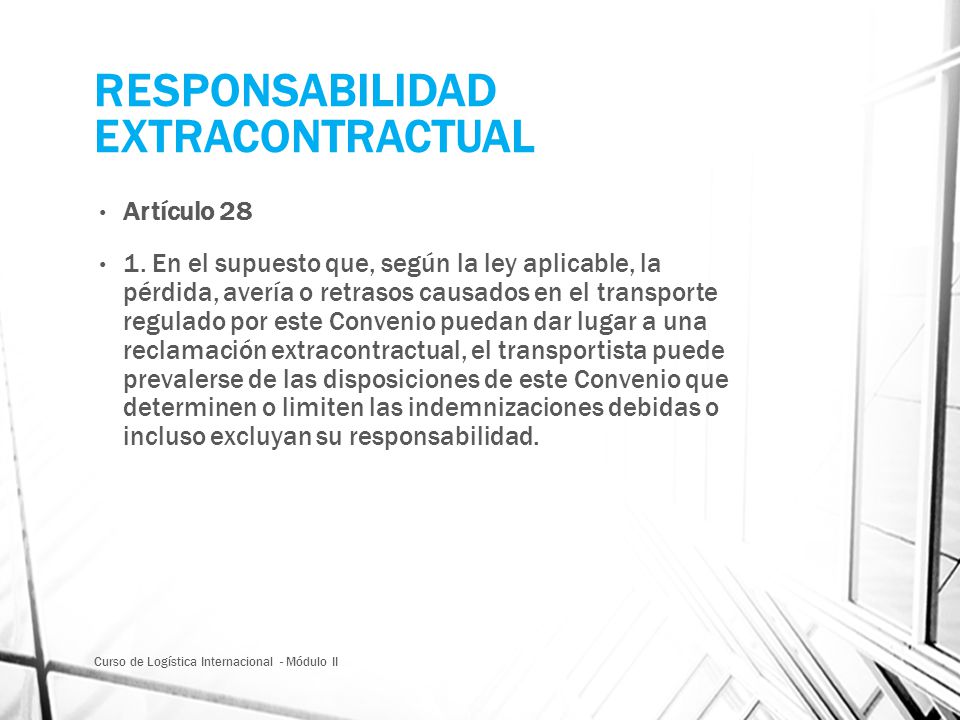 RESPONSABILIDAD EXTRACONTRACTUAL

• Artículo 28

• 1. En el supuesto que, según la ley aplicable, la pérdida, avería o retrasos causados en el transporte regulado por este Convenio puedan dar lugar a una reclamación extracontractual, el transportista puede prevalerse de las disposiciones de este Convenio que determinen o limiten las indemnizaciones debidas o incluso excluyan su responsabilidad.

Curso de Logística Internacional - Módulo II